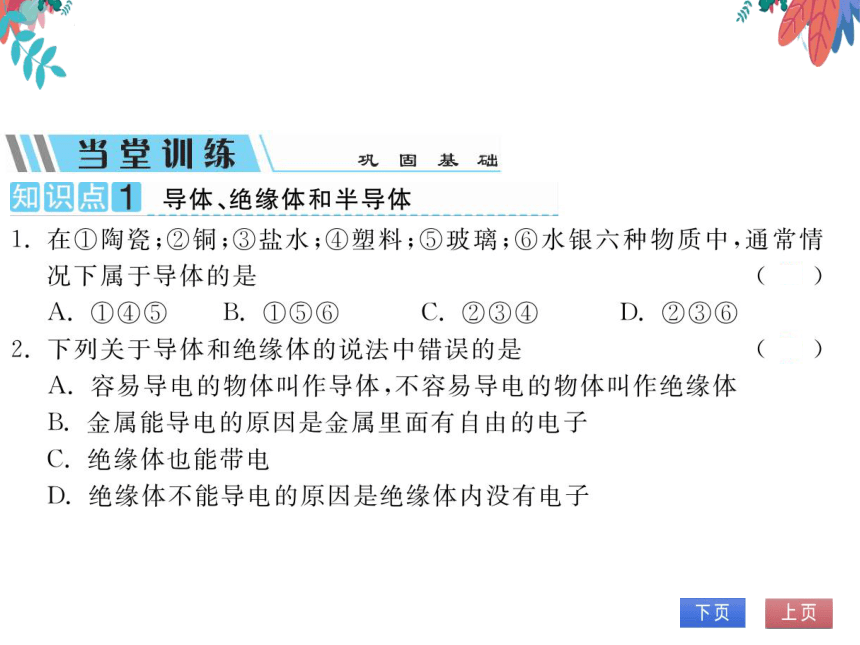 当堂训练 巩固基础

知识点1 导体、绝缘体和半导体

1. 在①陶瓷;②铜;③盐水;④塑料;⑤玻璃;⑥水银六种物质中,通常情况下属于导体的是 ( )
A. ①④⑤ B. ①⑤⑥ C. ②③④ D. ②③⑥

2. 下列关于导体和绝缘体的说法中错误的是 ( )
A. 容易导电的物体叫作导体,不容易导电的物体叫作绝缘体
B. 金属能导电的原因是金属里面有自由的电子
C. 绝缘体也能带电
D. 绝缘体不能导电的原因是绝缘体内没有电子

下页 上页